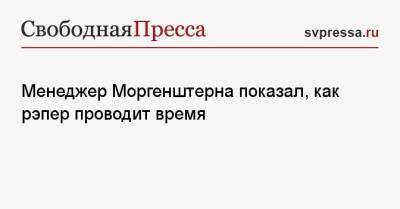 СвободнаяПресса

svpressa.ru

Менеджер Моргенштерна показал, как рэпер проводит время